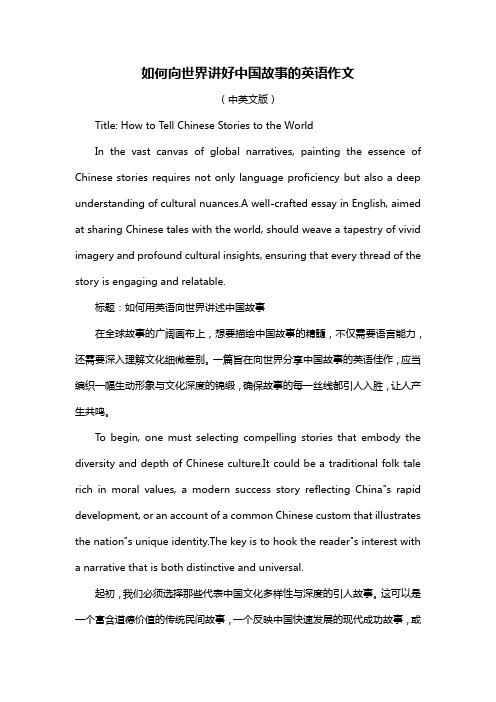 如何向世界讲好中国故事的英语作文

（中英文版）

Title: How to Tell Chinese Stories to the World

In the vast canvas of global narratives, painting the essence of Chinese stories requires not only language proficiency but also a deep understanding of cultural nuances.A well-crafted essay in English, aimed at sharing Chinese tales with the world, should weave a tapestry of vivid imagery and profound cultural insights, ensuring that every thread of the story is engaging and relatable.

标题：如何用英语向世界讲述中国故事

在全球故事的广阔画布上，想要描绘中国故事的精髓，不仅需要语言能力，还需要深入理解文化细微差别。一篇旨在向世界分享中国故事的英语佳作，应当编织一幅生动形象与文化深度的锦缎，确保故事的每一丝线都引人入胜，让人产生共鸣。

To begin, one must selecting compelling stories that embody the diversity and depth of Chinese culture.It could be a traditional folk tale rich in moral values, a modern success story reflecting China"s rapid development, or an account of a common Chinese custom that illustrates the nation"s unique identity.The key is to hook the reader"s interest with a narrative that is both distinctive and universal.

起初，我们必须选择那些代表中国文化多样性与深度的引人故事。这可以是一个富含道德价值的传统民间故事，一个反映中国快速发展的现代成功故事，或